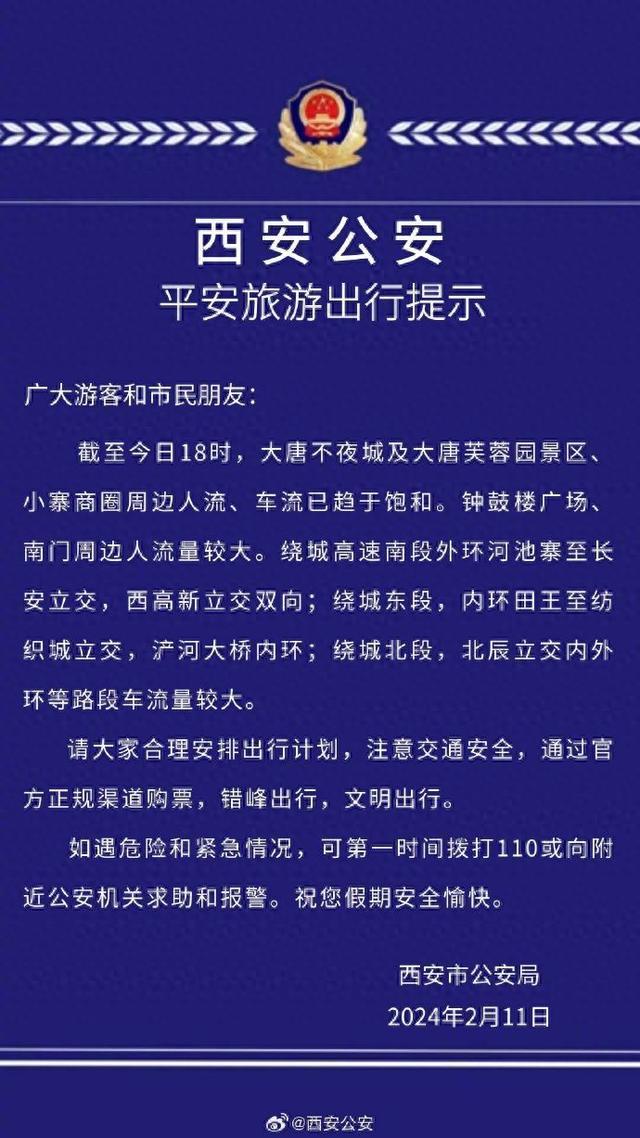 西安公安
平安旅游出行提示

广大游客和市民朋友：

截至今日18时，大唐不夜城及大唐芙蓉园景区、小寨商圈周边人流、车流已趋于饱和。钟鼓楼广场、南门周边人流量较大。绕城高速南段外环河池寨至长安立交，西高新立交双向；绕城东段，内环田王至纺织城立交，浐河大桥内环；绕城北段，北辰立交内外环等路段车流量较大。

请大家合理安排出行计划，注意交通安全，通过官方正规渠道购票，错峰出行，文明出行。

如遇危险和紧急情况，可第一时间拨打110或向附近公安机关求助和报警。祝您假期安全愉快。

西安市公安局
2024年2月11日

@西安公安